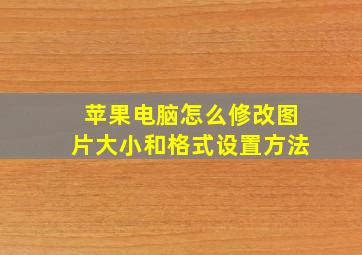 苹果电脑怎么修改图片大小和格式设置方法